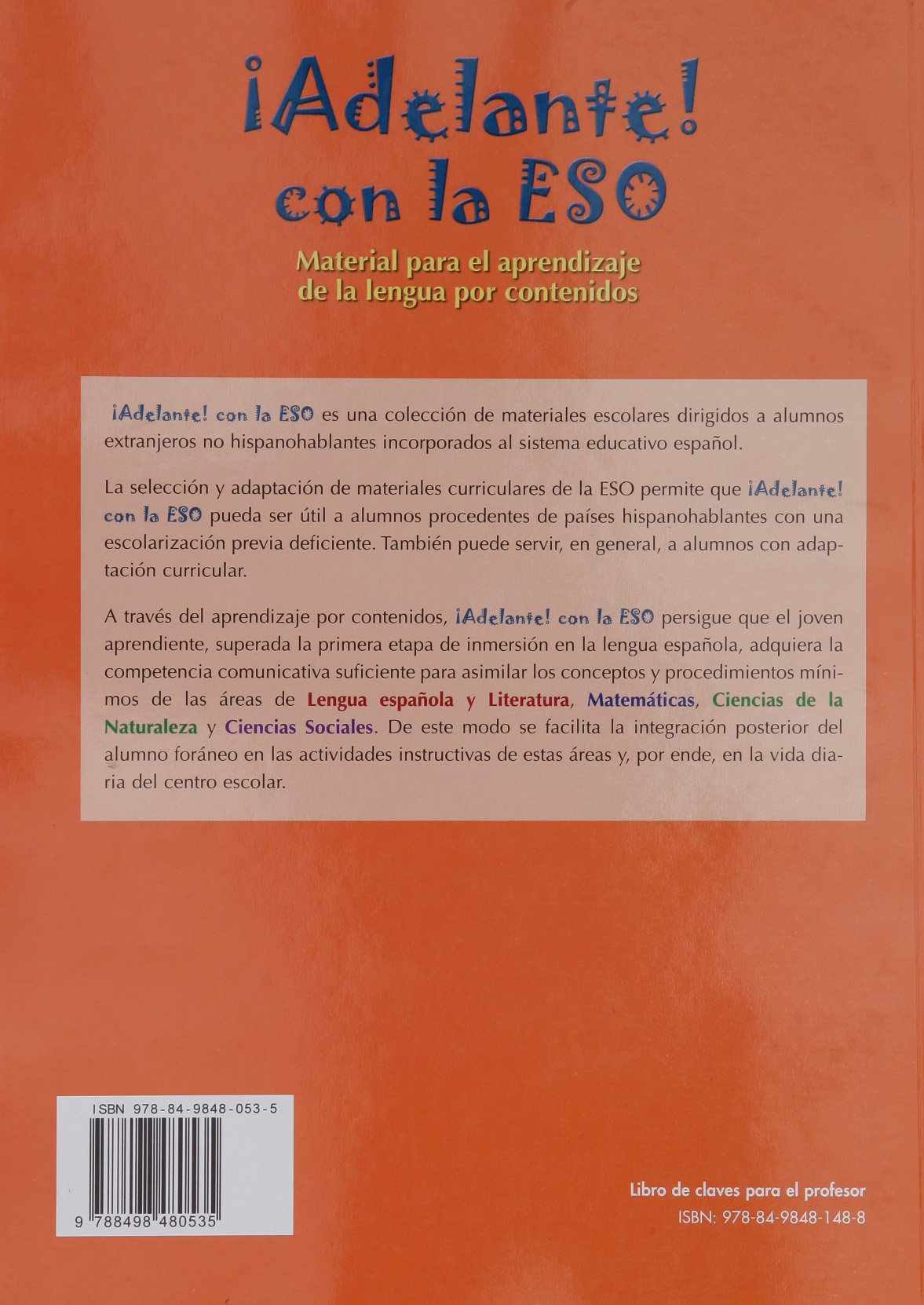 ¡Adelante!
con la ESO

Material para el aprendizaje
de la lengua por contenidos

¡Adelante! con la ESO es una colección de materiales escolares dirigidos a alumnos extranjeros no hispanohablantes incorporados al sistema educativo español.

La selección y adaptación de materiales curriculares de la ESO permite que ¡Adelante! con la ESO pueda ser útil a alumnos procedentes de países hispanohablantes con una escolarización previa deficiente. También puede servir, en general, a alumnos con adaptación curricular.

A través del aprendizaje por contenidos, ¡Adelante! con la ESO persigue que el joven aprendiente, superada la primera etapa de inmersión en la lengua española, adquiera la competencia comunicativa suficiente para asimilar los conceptos y procedimientos mínimos de las áreas de Lengua española y Literatura, Matemáticas, Ciencias de la Naturaleza y Ciencias Sociales. De este modo se facilita la integración posterior del alumno foráneo en las actividades instructivas de estas áreas y, por ende, en la vida diaria del centro escolar.

ISBN 978-84-9848-053-5

9 788498 480535

Libro de claves para el profesor
ISBN: 978-84-9848-148-8